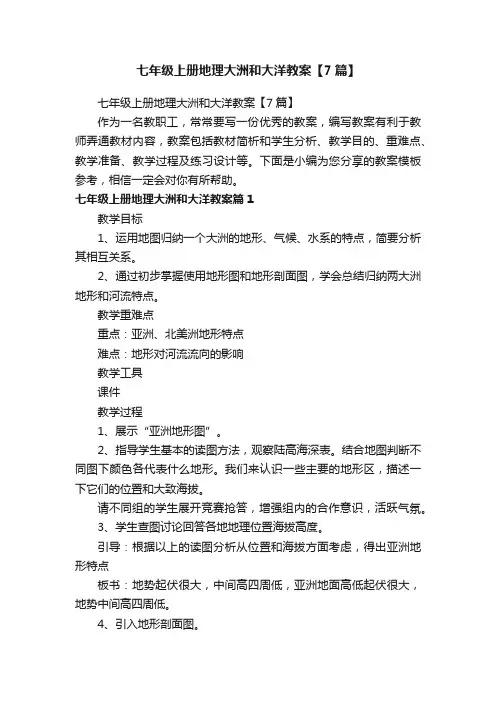 七年级上册地理大洲和大洋教案【7篇】

七年级上册地理大洲和大洋教案【7篇】

作为一名教职工，常常要写一份优秀的教案，编写教案有利于教师弄通教材内容，教案包括教材简析和学生分析、教学目的、重难点、教学准备、教学过程及练习设计等。下面是小编为您分享的教案模板参考，相信一定会对你有所帮助。

七年级上册地理大洲和大洋教案篇1

教学目标

1、运用地图归纳一个大洲的地形、气候、水系的特点，简要分析其相互关系。

2、通过初步掌握使用地形图和地形剖面图，学会总结归纳两大洲地形和河流特点。

教学重难点

重点：亚洲、北美洲地形特点

难点：地形对河流流向的影响

教学工具

课件

教学过程

1、展示“亚洲地形图”。

2、指导学生基本的读图方法，观察陆高海深表。结合地图判断不同图下颜色各代表什么地形。我们来认识一些主要的地形区，描述一下它们的位置和大致海拔。

请不同组的学生展开竞赛抢答，增强组内的合作意识，活跃气氛。

3、学生查图讨论回答各地地理位置海拔高度。

引导：根据以上的读图分析从位置和海拔方面考虑，得出亚洲地形特点

板书：地势起伏很大，中间高四周低，亚洲地面高低起伏很大，地势中间高四周低。

4、引入地形剖面图。